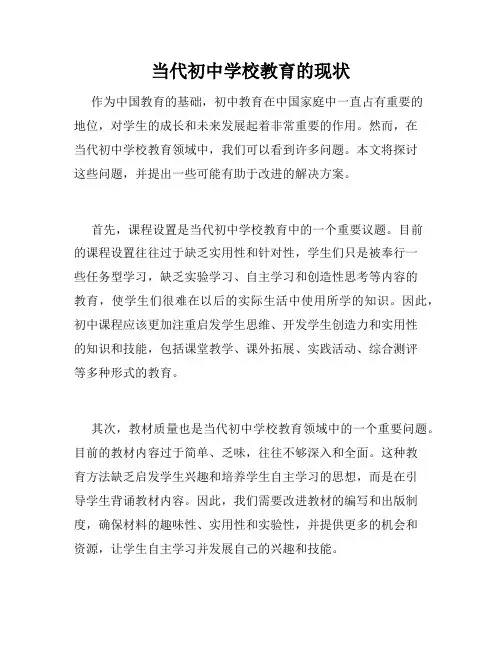 当代初中学校教育的现状

作为中国教育的基础，初中教育在中国家庭中一直占有重要的地位，对学生的成长和未来发展起着非常重要的作用。然而，在当代初中学校教育领域中，我们可以看到许多问题。本文将探讨这些问题，并提出一些可能有助于改进的解决方案。

首先，课程设置是当代初中学校教育中的一个重要议题。目前的课程设置往往过于缺乏实用性和针对性，学生们只是被奉行一些任务型学习，缺乏实验学习、自主学习和创造性思考等内容的教育，使学生们很难在以后的实际生活中使用所学的知识。因此，初中课程应该更加注重启发学生思维、开发学生创造力和实用性的知识和技能，包括课堂教学、课外拓展、实践活动、综合测评等多种形式的教育。

其次，教材质量也是当代初中学校教育领域中的一个重要问题。目前的教材内容过于简单、乏味，往往不够深入和全面。这种教育方法缺乏启发学生兴趣和培养学生自主学习的思想，而是在引导学生背诵教材内容。因此，我们需要改进教材的编写和出版制度，确保材料的趣味性、实用性和实验性，并提供更多的机会和资源，让学生自主学习并发展自己的兴趣和技能。